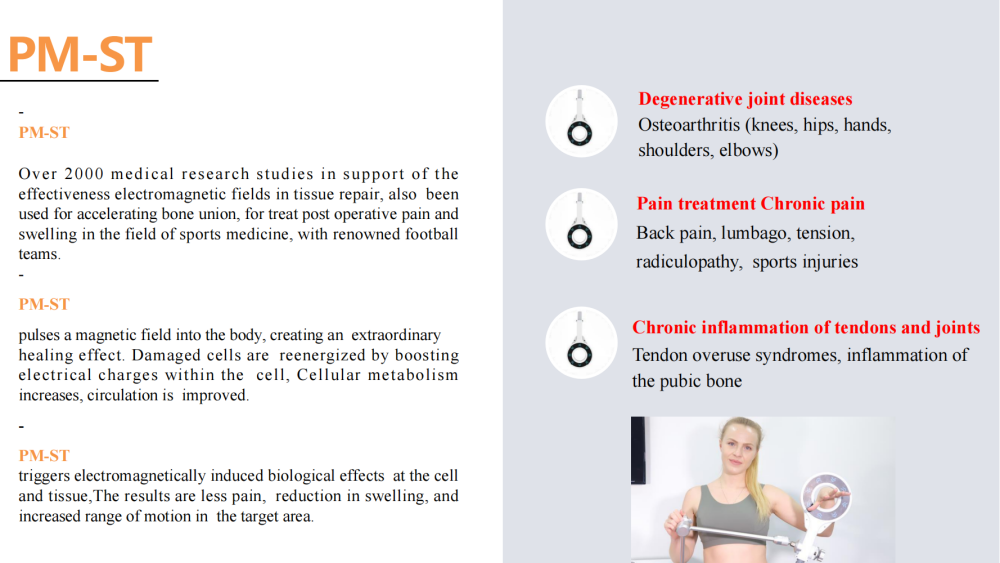 PM-ST

-
PM-ST

Over 2000 medical research studies in support of the effectiveness electromagnetic fields in tissue repair, also been used for accelerating bone union, for treat post operative pain and swelling in the field of sports medicine, with renowned football teams.
-

PM-ST

pulses a magnetic field into the body, creating an extraordinary healing effect. Damaged cells are reenergized by boosting electrical charges within the cell, Cellular metabolism increases, circulation is improved.

-

PM-ST
triggers electromagnetically induced biological effects at the cell and tissue,The results are less pain, reduction in swelling, and increased range of motion in the target area.

Degenerative joint diseases
Osteoarthritis (knees, hips, hands, shoulders, elbows)

Pain treatment Chronic pain
Back pain, lumbago, tension, radiculopathy, sports injuries

Chronic inflammation of tendons and joints
Tendon overuse syndromes, inflammation of the pubic bone